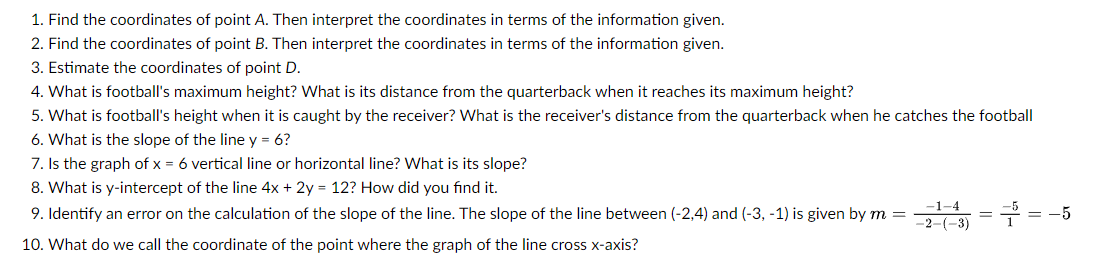 1. Find the coordinates of point A. Then interpret the coordinates in terms of the information given.
2. Find the coordinates of point B. Then interpret the coordinates in terms of the information given.
3. Estimate the coordinates of point D.
4. What is football's maximum height? What is its distance from the quarterback when it reaches its maximum height?
5. What is football's height when it is caught by the receiver? What is the receiver's distance from the quarterback when he catches the football
6. What is the slope of the line y = 6?
7. Is the graph of x = 6 vertical line or horizontal line? What is its slope?
8. What is y-intercept of the line 4x + 2y = 12? How did you find it.
9. Identify an error on the calculation of the slope of the line. The slope of the line between (-2,4) and (-3, -1) is given by $m = \frac{-1-4}{-2-(-3)} = \frac{-5}{1} = -5$
10. What do we call the coordinate of the point where the graph of the line cross x-axis?